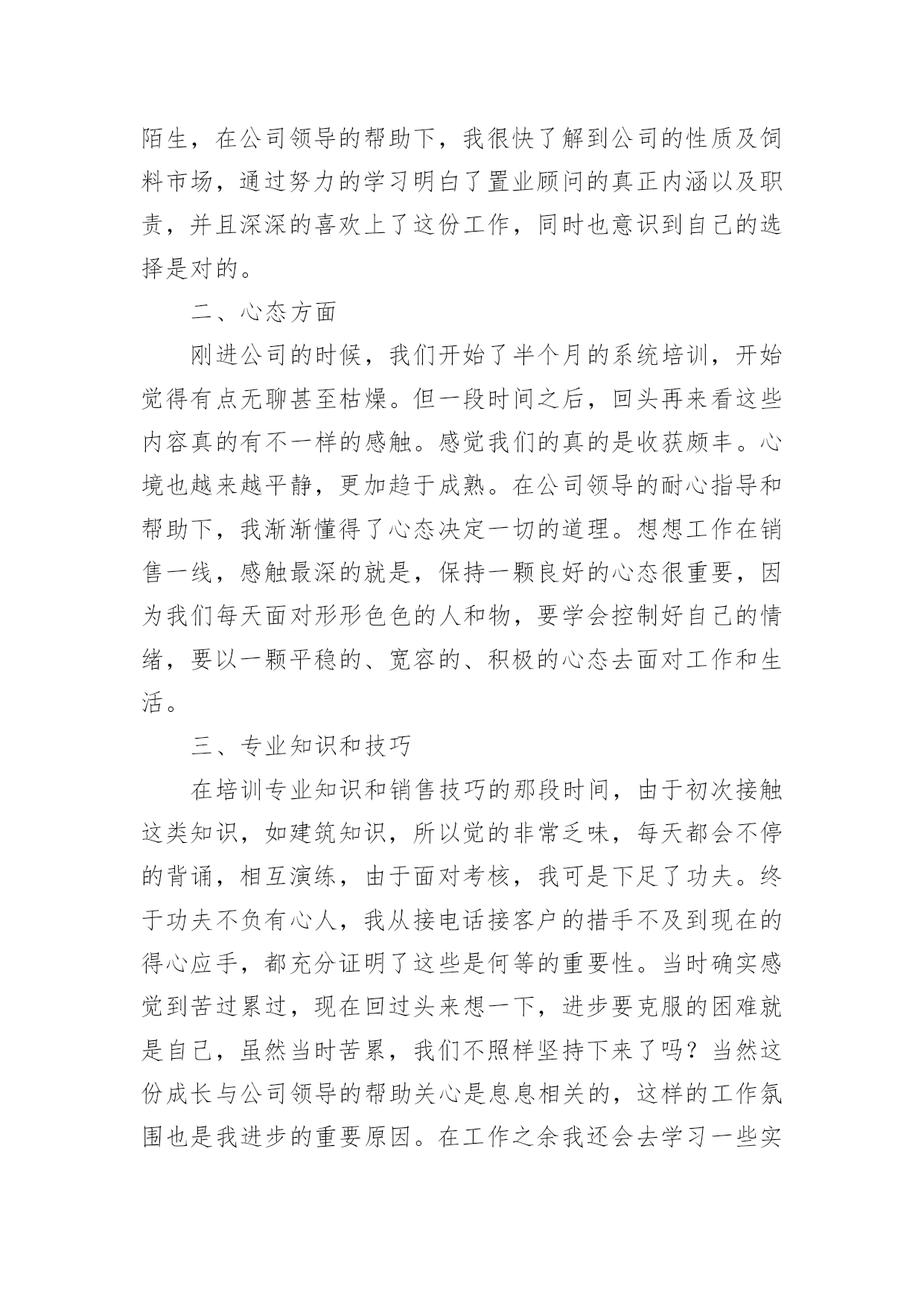 陌生，在公司领导的帮助下，我很快了解到公司的性质及饲料市场，通过努力的学习明白了置业顾问的真正内涵以及职责，并且深深的喜欢上了这份工作，同时也意识到自己的选择是对的。

二、心态方面

刚进公司的时候，我们开始了半个月的系统培训，开始觉得有点无聊甚至枯燥。但一段时间之后，回头再来看这些内容真的有不一样的感触。感觉我们的真的是收获颇丰。心境也越来越平静，更加趋于成熟。在公司领导的耐心指导和帮助下，我渐渐懂得了心态决定一切的道理。想想工作在销售一线，感触最深的就是，保持一颗良好的心态很重要，因为我们每天面对形形色色的人和物，要学会控制好自己的情绪，要以一颗平稳的、宽容的、积极的心态去面对工作和生活。

三、专业知识和技巧

在培训专业知识和销售技巧的那段时间，由于初次接触这类知识，如建筑知识，所以觉的非常乏味，每天都会不停的背诵，相互演练，由于面对考核，我可是下足了功夫。终于功夫不负有心人，我从接电话接客户的措手不及到现在的得心应手，都充分证明了这些是何等的重要性。当时确实感觉到苦过累过，现在回过头来想一下，进步要克服的困难就是自己，虽然当时苦累，我们不照样坚持下来了吗？当然这份成长与公司领导的帮助关心是息息相关的，这样的工作氛围也是我进步的重要原因。在工作之余我还会去学习一些实